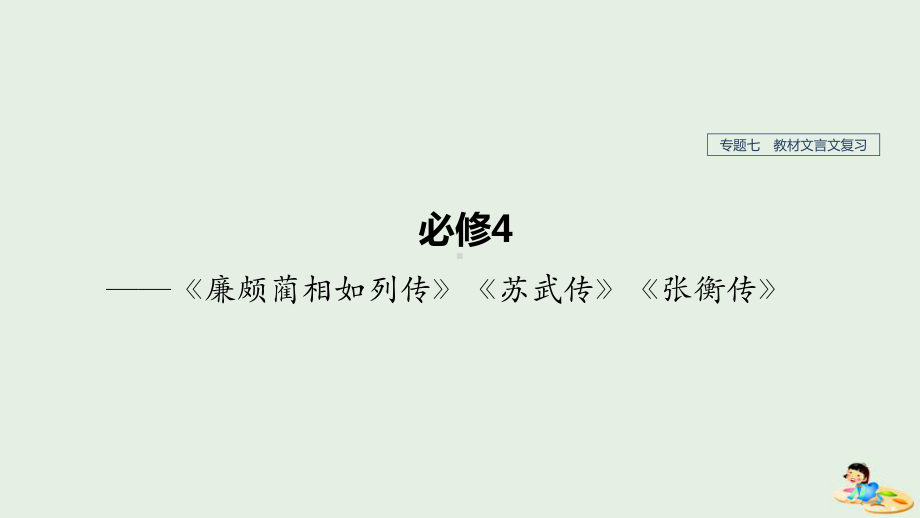 专题七　教材文言文复习

必修4

——《廉颇蔺相如列传》《苏武传》《张衡传》